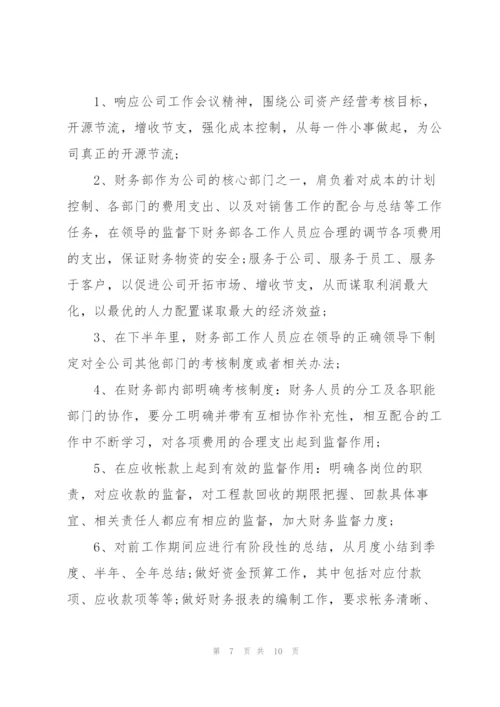 1、响应公司工作会议精神，围绕公司资产经营考核目标，开源节流，增收节支，强化成本控制，从每一件小事做起，为公司真正的开源节流；

2、财务部作为公司的核心部门之一，肩负着对成本的计划控制、各部门的费用支出、以及对销售工作的配合与总结等工作任务，在领导的监督下财务部各工作人员应合理的调节各项费用的支出，保证财务物资的安全;服务于公司、服务于员工、服务于客户，以促进公司开拓市场、增收节支，从而谋取利润最大化，以最优的人力配置谋取最大的经济效益；

3、在下半年里，财务部工作人员应在领导的正确领导下制定对全公司其他部门的考核制度或者相关办法；

4、在财务部内部明确考核制度：财务人员的分工及各职能部门的协作，要分工明确并带有互相协作补充性，相互配合的工作中不断学习，对各项费用的合理支出起到监督作用；

5、在应收帐款上起到有效的监督作用：明确各岗位的职责，对应收款的监督，对工程款回收的期限把握、回款具体事宜、相关责任人都应有相应的监督，加大财务监督力度；

6、对前工作期间应进行有阶段性的总结，从月度小结到季度、半年、全年总结;做好资金预算工作，其中包括对应付款项、应收款项等等;做好财务报表的编制工作，要求帐务清晰、

第 7 页 共 10 页